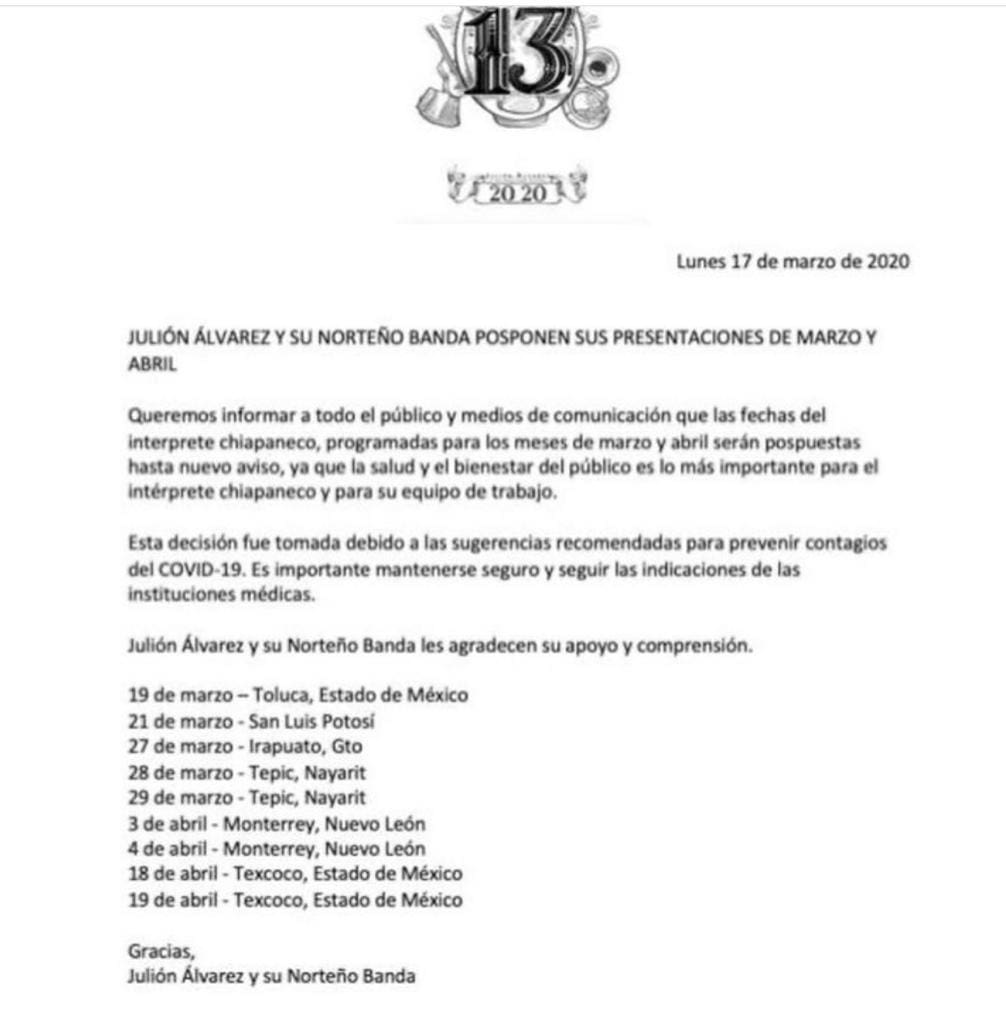 13

2020

Lunes 17 de marzo de 2020

JULIÓN ÁLVAREZ Y SU NORTEÑO BANDA POSPONEN SUS PRESENTACIONES DE MARZO Y ABRIL

Queremos informar a todo el público y medios de comunicación que las fechas del interprete chiapaneco, programadas para los meses de marzo y abril serán pospuestas hasta nuevo aviso, ya que la salud y el bienestar del público es lo más importante para el intérprete chiapaneco y para su equipo de trabajo.

Esta decisión fue tomada debido a las sugerencias recomendadas para prevenir contagios del COVID-19. Es importante mantenerse seguro y seguir las indicaciones de las instituciones médicas.

Julión Álvarez y su Norteño Banda les agradecen su apoyo y comprensión.

19 de marzo – Toluca, Estado de México
21 de marzo - San Luis Potosí
27 de marzo - Irapuato, Gto
28 de marzo - Tepic, Nayarit
29 de marzo - Tepic, Nayarit
3 de abril - Monterrey, Nuevo León
4 de abril - Monterrey, Nuevo León
18 de abril - Texcoco, Estado de México
19 de abril - Texcoco, Estado de México

Gracias,
Julión Álvarez y su Norteño Banda